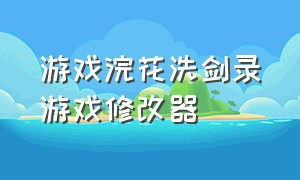 游戏浣花洗剑录
游戏修改器